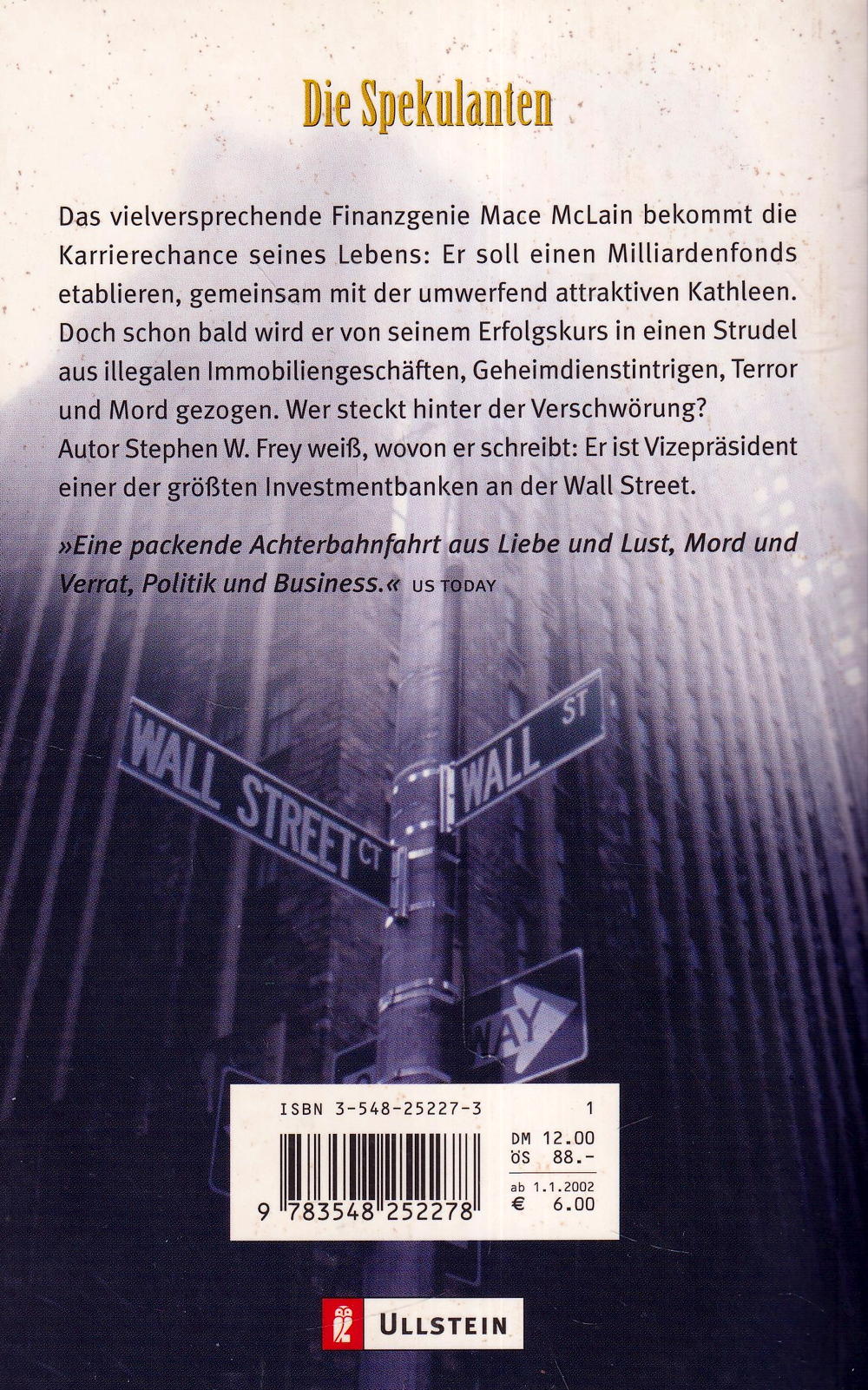 Die Spekulanten

Das vielversprechende Finanzgenie Mace McLain bekommt die Karrierechance seines Lebens: Er soll einen Milliardenfonds etablieren, gemeinsam mit der umwerfend attraktiven Kathleen. Doch schon bald wird er von seinem Erfolgskurs in einen Strudel aus illegalen Immobiliengeschäften, Geheimdienstintrigen, Terror und Mord gezogen. Wer steckt hinter der Verschwörung? Autor Stephen W. Frey weiß, wovon er schreibt: Er ist Vizepräsident einer der größten Investmentbanken an der Wall Street.

»Eine packende Achterbahnfahrt aus Liebe und Lust, Mord und Verrat, Politik und Business.« US TODAY

WALL STREET CT

WALL ST

WAY

ISBN 3-548-25227-3 1

DM 12.00
ÖS 88.-
ab 1.1.2002
€ 6.00

9 783548 252278

ULLSTEIN